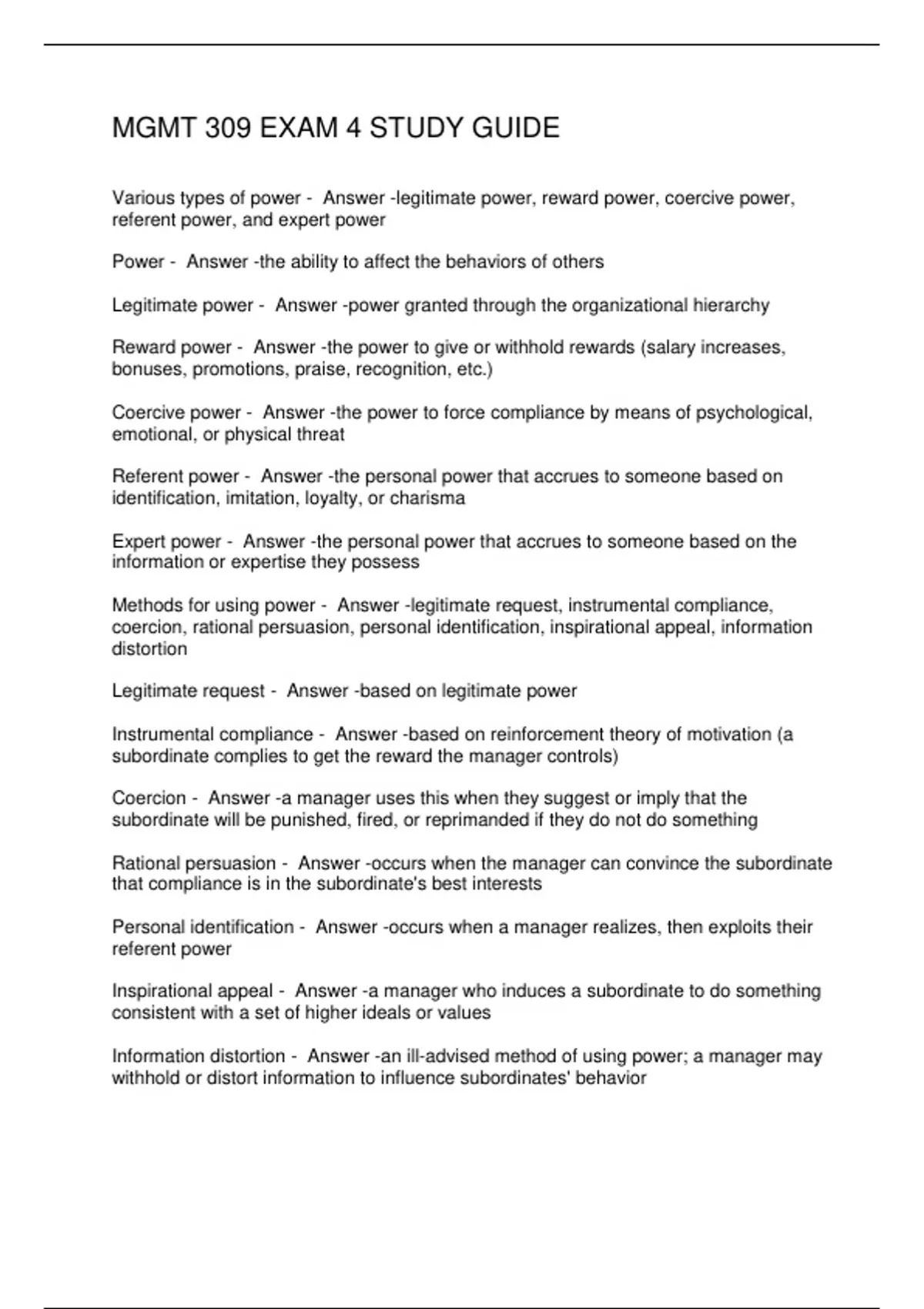 MGMT 309 EXAM 4 STUDY GUIDE

Various types of power - Answer -legitimate power, reward power, coercive power, referent power, and expert power

Power - Answer -the ability to affect the behaviors of others

Legitimate power - Answer -power granted through the organizational hierarchy

Reward power - Answer -the power to give or withhold rewards (salary increases, bonuses, promotions, praise, recognition, etc.)

Coercive power - Answer -the power to force compliance by means of psychological, emotional, or physical threat

Referent power - Answer -the personal power that accrues to someone based on identification, imitation, loyalty, or charisma

Expert power - Answer -the personal power that accrues to someone based on the information or expertise they possess

Methods for using power - Answer -legitimate request, instrumental compliance, coercion, rational persuasion, personal identification, inspirational appeal, information distortion

Legitimate request - Answer -based on legitimate power

Instrumental compliance - Answer -based on reinforcement theory of motivation (a subordinate complies to get the reward the manager controls)

Coercion - Answer -a manager uses this when they suggest or imply that the subordinate will be punished, fired, or reprimanded if they do not do something

Rational persuasion - Answer -occurs when the manager can convince the subordinate that compliance is in the subordinate's best interests

Personal identification - Answer -occurs when a manager realizes, then exploits their referent power

Inspirational appeal - Answer -a manager who induces a subordinate to do something consistent with a set of higher ideals or values

Information distortion - Answer -an ill-advised method of using power; a manager may withhold or distort information to influence subordinates' behavior